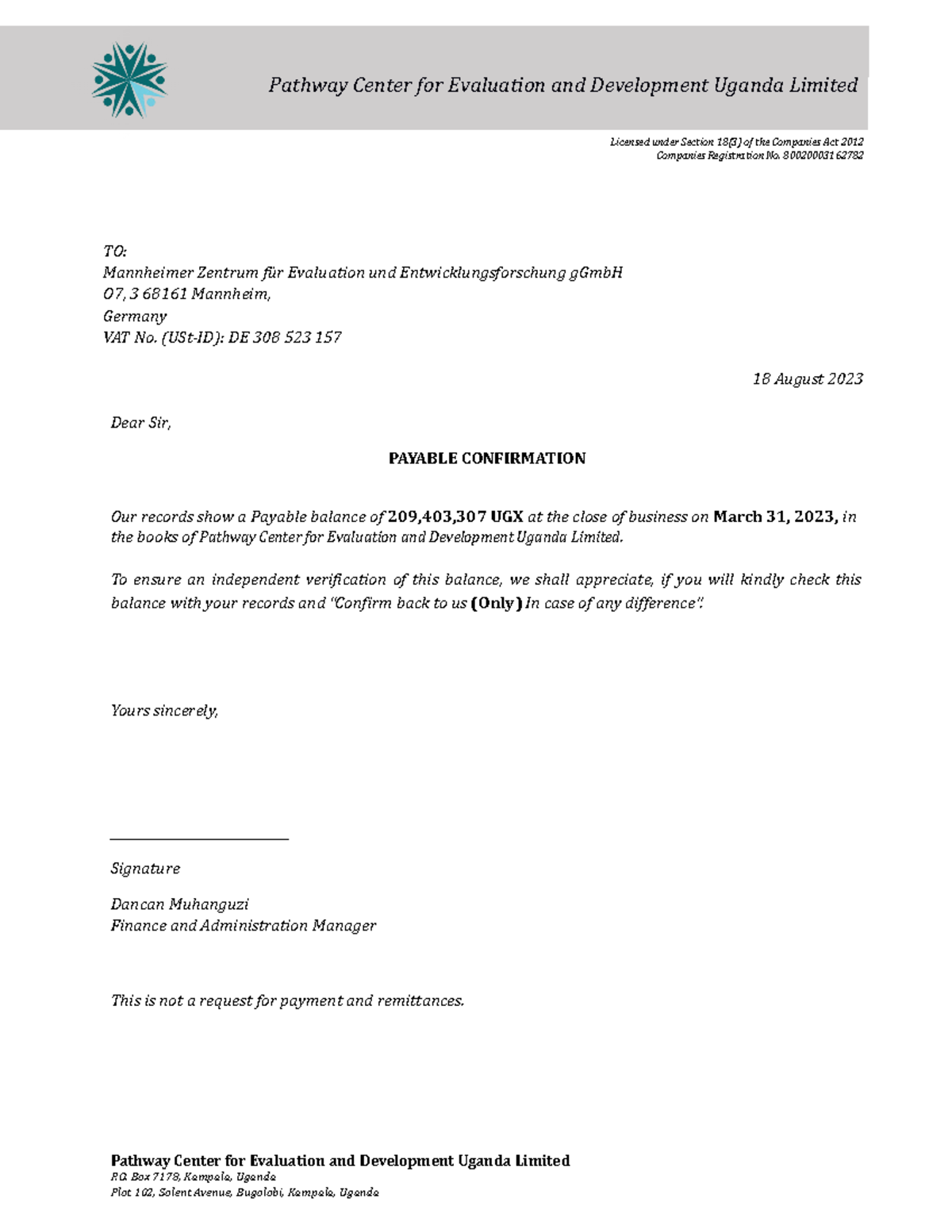 Pathway Center for Evaluation and Development Uganda Limited

Licensed under Section 18(3) of the Companies Act 2012
Companies Registration No. 80020003162782

TO:
Mannheimer Zentrum für Evaluation und Entwicklungsforschung gGmbH
O7, 3 68161 Mannheim,
Germany
VAT No. (USt-ID): DE 308 523 157

18 August 2023

Dear Sir,

PAYABLE CONFIRMATION

Our records show a Payable balance of 209,403,307 UGX at the close of business on March 31, 2023, in the books of Pathway Center for Evaluation and Development Uganda Limited.

To ensure an independent verification of this balance, we shall appreciate, if you will kindly check this balance with your records and "Confirm back to us (Only) In case of any difference".

Yours sincerely,

Signature

Dancan Muhanguzi
Finance and Administration Manager

This is not a request for payment and remittances.

Pathway Center for Evaluation and Development Uganda Limited
P.O. Box 7178, Kampala, Uganda
Plot 102, Solent Avenue, Bugolobi, Kampala, Uganda